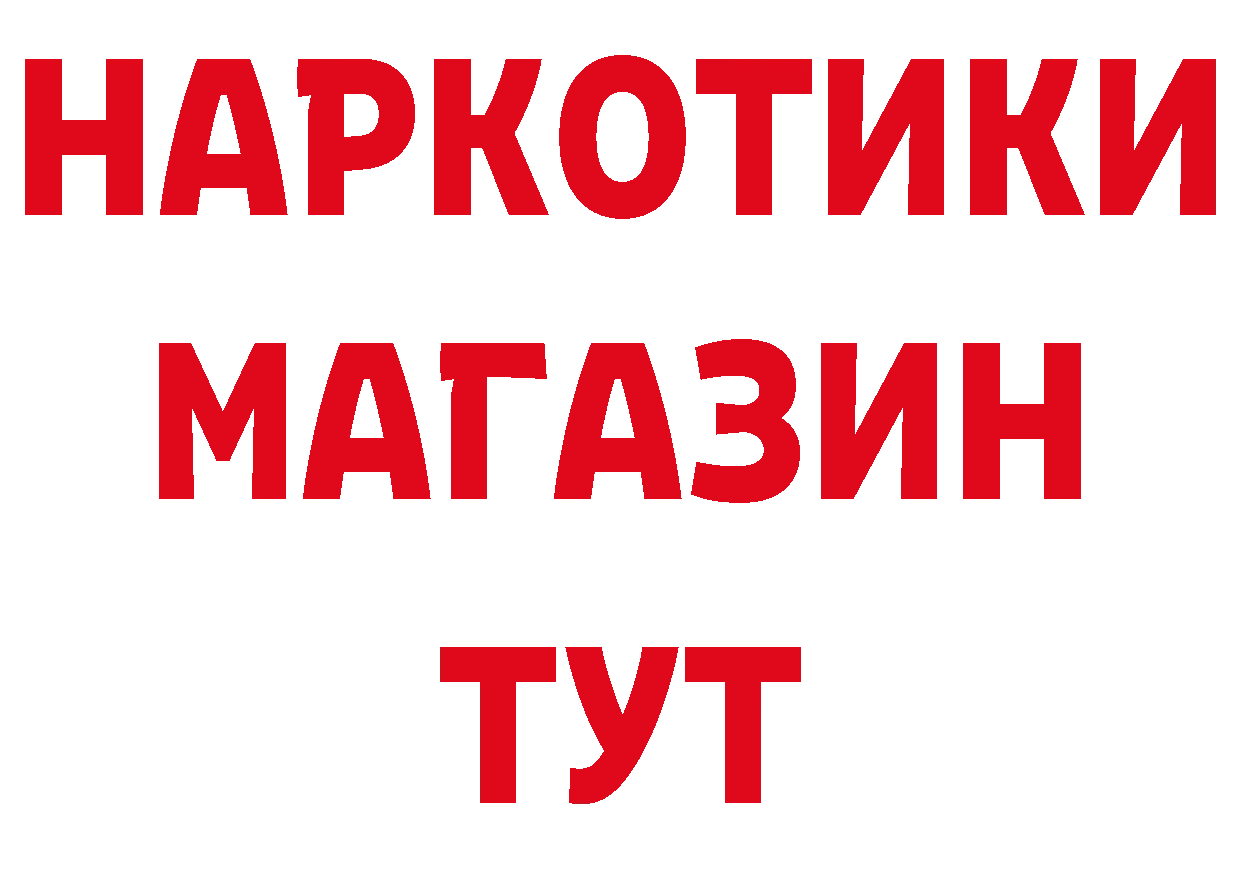 НАРКОТИКИ МАГАЗИН ТУТ